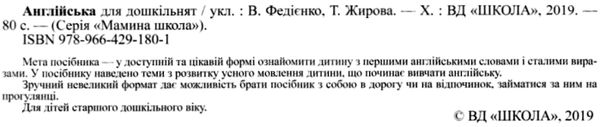 Англійська для дошкільнят / укл. : В. Федієнко, Т. Жирова. — Х. : ВД «ШКОЛА», 2019. — 80 с. — (Серія «Мамина школа»).
ISBN 978-966-429-180-1

Мета посібника — у доступній та цікавій формі ознайомити дитину з першими англійськими словами і сталими виразами. У посібнику наведено теми з розвитку усного мовлення дитини, що починає вивчати англійську.

Зручний невеликий формат дає можливість брати посібник з собою в дорогу чи на відпочинок, займатися за ним на прогулянці.

Для дітей старшого дошкільного віку.

© ВД «ШКОЛА», 2019